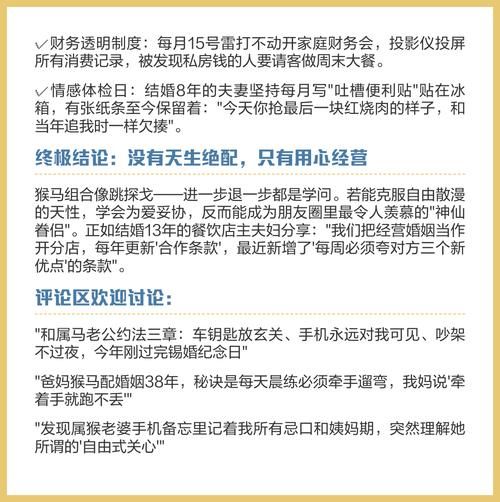 ✓财务透明制度：每月15号雷打不动开家庭财务会，投影仪投屏所有消费记录，被发现私房钱的人要请客做周末大餐。

✓情感体检日：结婚8年的夫妻坚持每月写"吐槽便利贴"贴在冰箱，有张纸条至今保留着："今天你抢最后一块红烧肉的样子，和当年追我时一样欠揍"。

终极结论：没有天生绝配，只有用心经营

猴马组合像跳探戈——进一步退一步都是学问。若能克服自由散漫的天性，学会为爱妥协，反而能成为朋友圈里最令人羡慕的"神仙眷侣"。正如结婚13年的餐饮店主夫妇分享："我们把经营婚姻当作开分店，每年更新'合作条款'，最近新增了'每周必须夸对方三个新优点'的条款"。

评论区欢迎讨论：

"和属马老公约法三章：车钥匙放玄关、手机永远对我可见、吵架不过夜，今年刚过完锡婚纪念日"

"爸妈猴马配婚姻38年，秘诀是每天晨练必须牵手遛弯，我妈说'牵着手就跑不丢'"

"发现属猴老婆手机备忘里记着我所有忌口和姨妈期，突然理解她所谓的'自由式关心'"